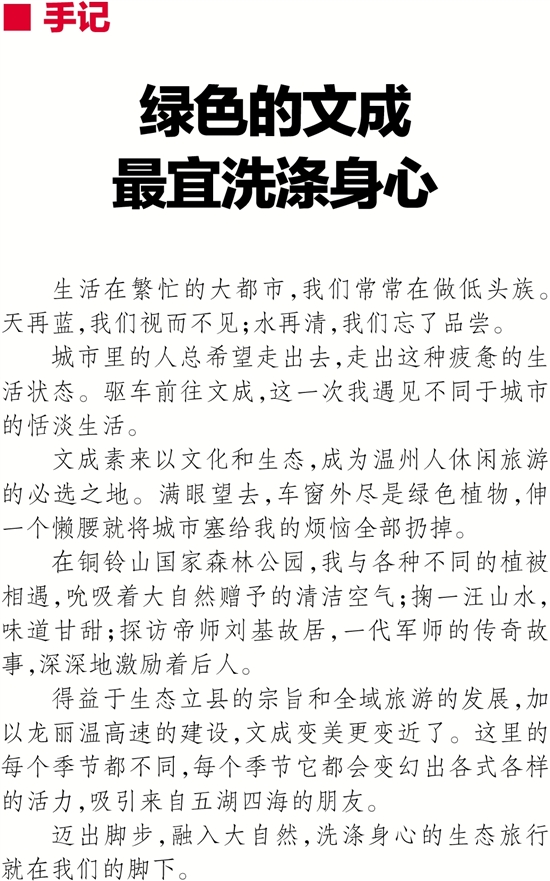 手记

绿色的文成
最宜洗涤身心

生活在繁忙的大都市，我们常常在做低头族。天再蓝，我们视而不见；水再清，我们忘了品尝。

城市里的人总希望走出去，走出这种疲惫的生活状态。驱车前往文成，这一次我遇见不同于城市的恬淡生活。

文成素来以文化和生态，成为温州人休闲旅游的必选之地。满眼望去，车窗外尽是绿色植物，伸一个懒腰就将城市塞给我的烦恼全部扔掉。

在铜铃山国家森林公园，我与各种不同的植被相遇，吮吸着大自然赠予的清洁空气；掬一汪山水，味道甘甜；探访帝师刘基故居，一代军师的传奇故事，深深地激励着后人。

得益于生态立县的宗旨和全域旅游的发展，加以龙丽温高速的建设，文成变美更变近了。这里的每个季节都不同，每个季节它都会变幻出各式各样的活力，吸引来自五湖四海的朋友。

迈出脚步，融入大自然，洗涤身心的生态旅行就在我们的脚下。